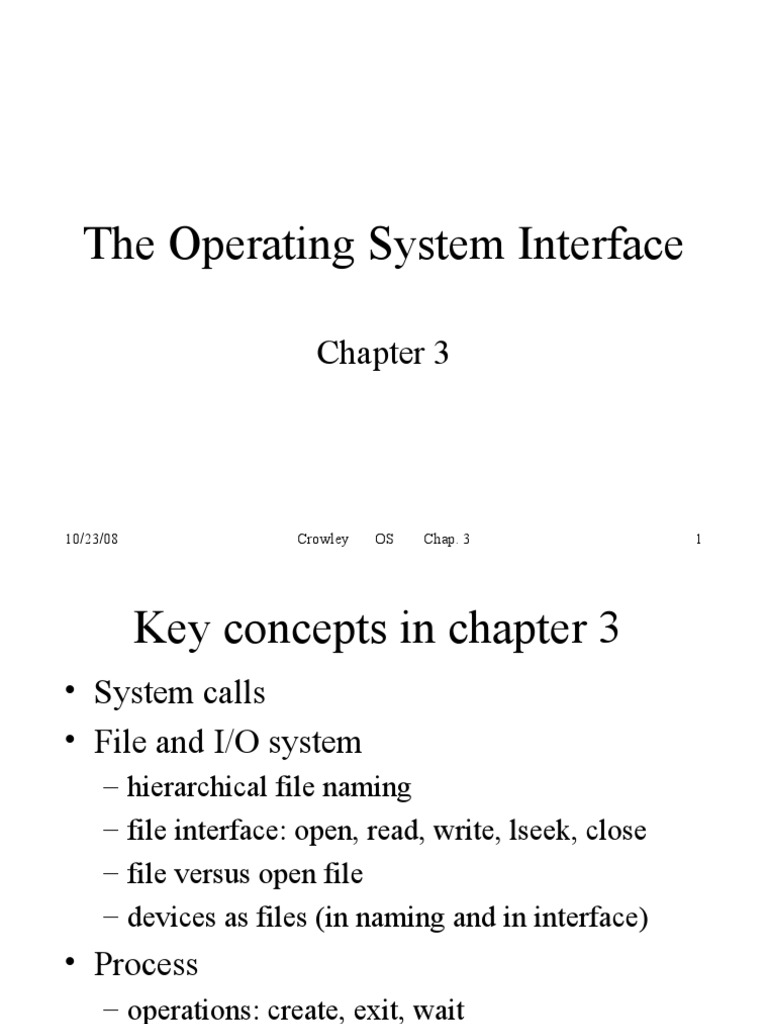 The Operating System Interface

Chapter 3

10/23/08 Crowley OS Chap. 3 1

Key concepts in chapter 3

• System calls
• File and I/O system
– hierarchical file naming
– file interface: open, read, write, lseek, close
– file versus open file
– devices as files (in naming and in interface)
• Process
– operations: create, exit, wait